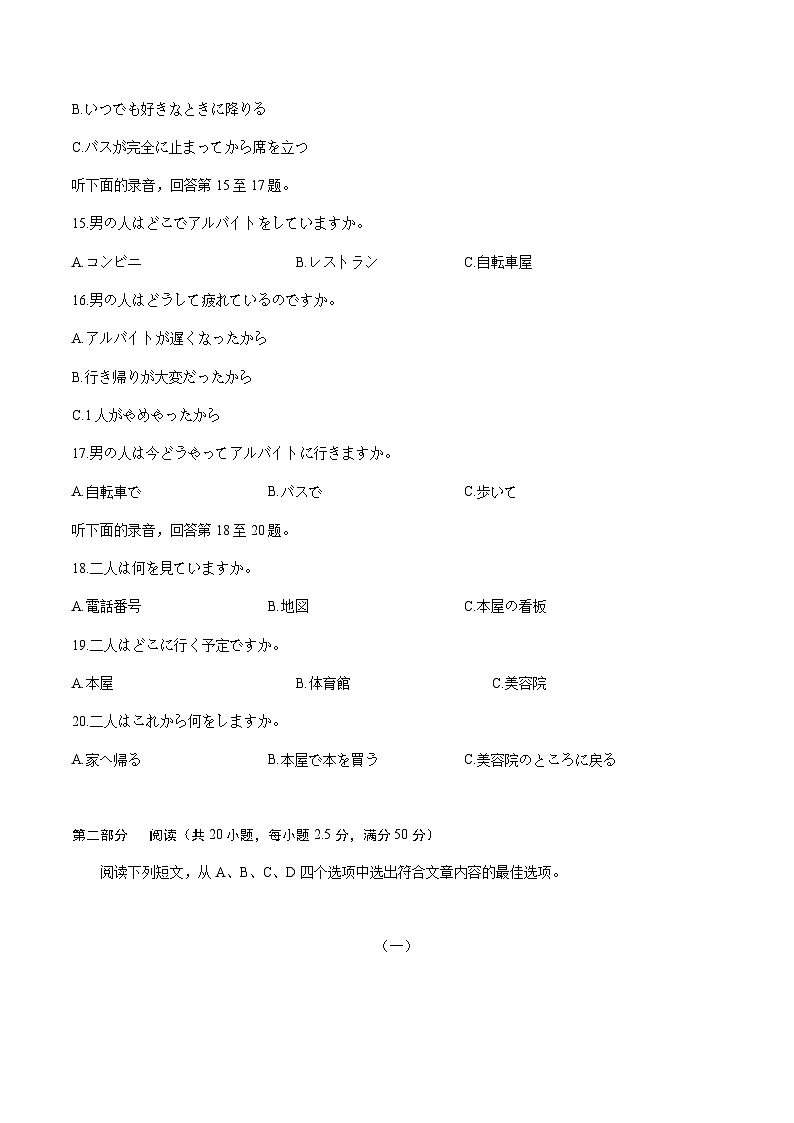 B.いつでも好きなときに降りる

C.バスが完全に止まってから席を立つ

听下面的录音，回答第 15 至 17 题。

15.男の人はどこでアルバイトをしていますか。

A.コンビニ B.レストラン C.自転車屋

16.男の人はどうして疲れているのですか。

A.アルバイトが遅くなったから

B.行き帰りが大変だったから

C.1 人がやめやったから

17.男の人は今どうやってアルバイトに行きますか。

A.自転車で B.バスで C.歩いて

听下面的录音，回答第 18 至 20 题。

18.二人は何を見ていますか。

A.電話番号 B.地図 C.本屋の看板

19.二人はどこに行く予定ですか。

A.本屋 B.体育館 C.美容院

20.二人はこれから何をしますか。

A.家へ帰る B.本屋で本を買う C.美容院のところに戻る

第二部分 阅读（共 20 小题，每小题 2.5 分，满分 50 分）

阅读下列短文，从 A、B、C、D 四个选项中选出符合文章内容的最佳选项。

（一）